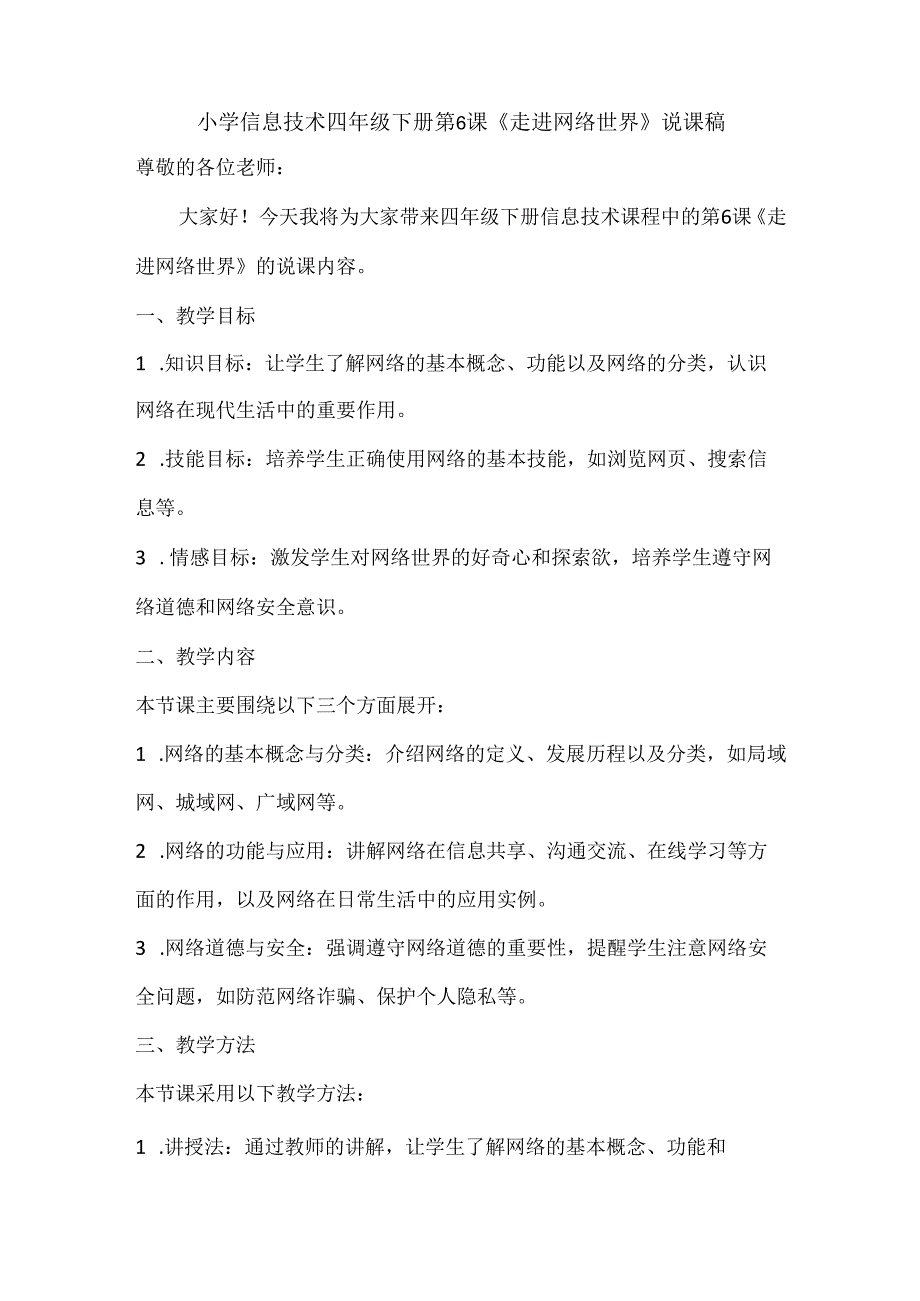 小学信息技术四年级下册第6课《走进网络世界》说课稿

尊敬的各位老师：

大家好！今天我将为大家带来四年级下册信息技术课程中的第6课《走进网络世界》的说课内容。

一、教学目标

1 .知识目标：让学生了解网络的基本概念、功能以及网络的分类，认识网络在现代生活中的重要作用。

2 .技能目标：培养学生正确使用网络的基本技能，如浏览网页、搜索信息等。

3 . 情感目标：激发学生对网络世界的好奇心和探索欲，培养学生遵守网络道德和网络安全意识。

二、教学内容

本节课主要围绕以下三个方面展开：

1 .网络的基本概念与分类：介绍网络的定义、发展历程以及分类，如局域网、城域网、广域网等。

2 .网络的功能与应用：讲解网络在信息共享、沟通交流、在线学习等方面的作用，以及网络在日常生活中的应用实例。

3 .网络道德与安全：强调遵守网络道德的重要性，提醒学生注意网络安全问题，如防范网络诈骗、保护个人隐私等。

三、教学方法

本节课采用以下教学方法：

1 .讲授法：通过教师的讲解，让学生了解网络的基本概念、功能和